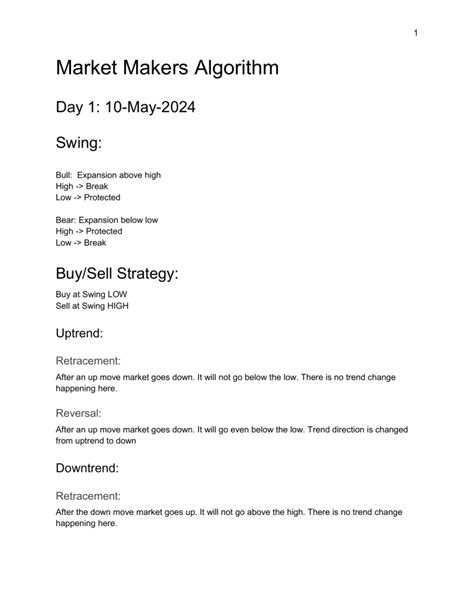 1

Market Makers Algorithm

Day 1: 10-May-2024

Swing:

Bull: Expansion above high
High -> Break
Low -> Protected

Bear: Expansion below low
High -> Protected
Low -> Break

Buy/Sell Strategy:

Buy at Swing LOW
Sell at Swing HIGH

Uptrend:

Retracement:

After an up move market goes down. It will not go below the low. There is no trend change happening here.

Reversal:

After an up move market goes down. It will go even below the low. Trend direction is changed from uptrend to down

Downtrend:

Retracement:

After the down move market goes up. It will not go above the high. There is no trend change happening here.